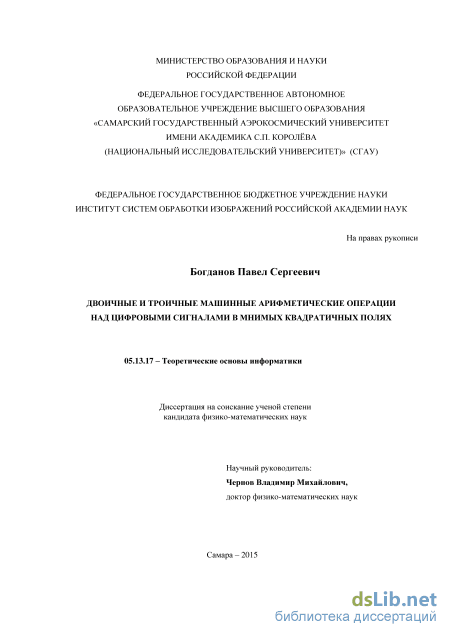 МИНИСТЕРСТВО ОБРАЗОВАНИЯ И НАУКИ
РОССИЙСКОЙ ФЕДЕРАЦИИ

ФЕДЕРАЛЬНОЕ ГОСУДАРСТВЕННОЕ АВТОНОМНОЕ
ОБРАЗОВАТЕЛЬНОЕ УЧРЕЖДЕНИЕ ВЫСШЕГО ОБРАЗОВАНИЯ
«САМАРСКИЙ ГОСУДАРСТВЕННЫЙ АЭРОКОСМИЧЕСКИЙ УНИВЕРСИТЕТ
ИМЕНИ АКАДЕМИКА С.П. КОРОЛЁВА
(НАЦИОНАЛЬНЫЙ ИССЛЕДОВАТЕЛЬСКИЙ УНИВЕРСИТЕТ)» (СГАУ)

ФЕДЕРАЛЬНОЕ ГОСУДАРСТВЕННОЕ БЮДЖЕТНОЕ УЧРЕЖДЕНИЕ НАУКИ
ИНСТИТУТ СИСТЕМ ОБРАБОТКИ ИЗОБРАЖЕНИЙ РОССИЙСКОЙ АКАДЕМИИ НАУК

На правах рукописи

Богданов Павел Сергеевич

ДВОИЧНЫЕ И ТРОИЧНЫЕ МАШИННЫЕ АРИФМЕТИЧЕСКИЕ ОПЕРАЦИИ
НАД ЦИФРОВЫМИ СИГНАЛАМИ В МНИМЫХ КВАДРАТИЧНЫХ ПОЛЯХ

05.13.17 – Теоретические основы информатики

Диссертация на соискание ученой степени
кандидата физико-математических наук

Научный руководитель:
Чернов Владимир Михайлович,
доктор физико-математических наук

Самара – 2015

dsLib.net
библиотека диссертаций